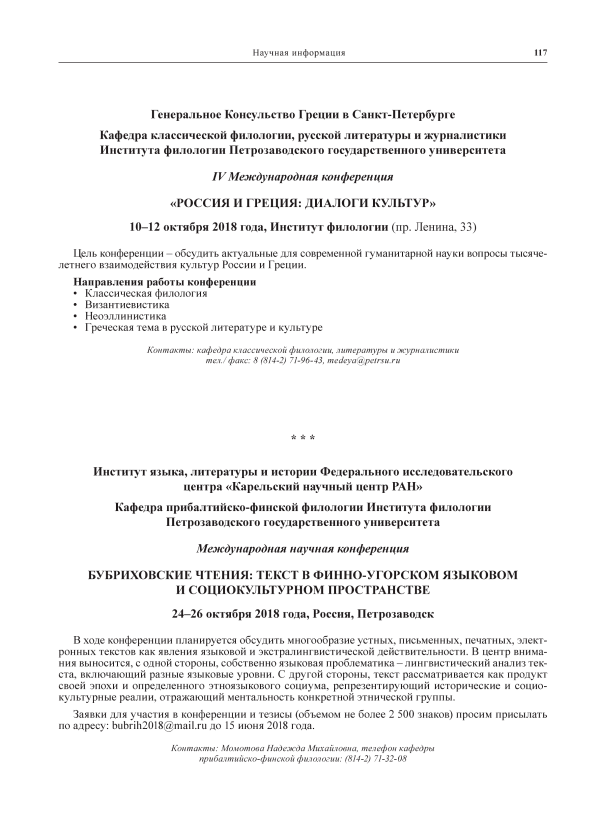 Научная информация 117

Генеральное Консульство Греции в Санкт-Петербурге

Кафедра классической филологии, русской литературы и журналистики Института филологии Петрозаводского государственного университета

IV Международная конференция

«РОССИЯ И ГРЕЦИЯ: ДИАЛОГИ КУЛЬТУР»

10–12 октября 2018 года, Институт филологии (пр. Ленина, 33)

Цель конференции – обсудить актуальные для современной гуманитарной науки вопросы тысячелетнего взаимодействия культур России и Греции.

Направления работы конференции
• Классическая филология
• Византиевистика
• Неоэллинистика
• Греческая тема в русской литературе и культуре

Контакты: кафедра классической филологии, литературы и журналистики тел./ факс: 8 (814-2) 71-96-43, medeya@petrsu.ru

* * *

Институт языка, литературы и истории Федерального исследовательского центра «Карельский научный центр РАН»

Кафедра прибалтийско-финской филологии Института филологии Петрозаводского государственного университета

Международная научная конференция

БУБРИХОВСКИЕ ЧТЕНИЯ: ТЕКСТ В ФИННО-УГОРСКОМ ЯЗЫКОВОМ И СОЦИОКУЛЬТУРНОМ ПРОСТРАНСТВЕ

24–26 октября 2018 года, Россия, Петрозаводск

В ходе конференции планируется обсудить многообразие устных, письменных, печатных, электронных текстов как явления языковой и экстралингвистической действительности. В центр внимания выносится, с одной стороны, собственно языковая проблематика – лингвистический анализ текста, включающий разные языковые уровни. С другой стороны, текст рассматривается как продукт своей эпохи и определенного этноязыкового социума, репрезентирующий исторические и социокультурные реалии, отражающий ментальность конкретной этнической группы.

Заявки для участия в конференции и тезисы (объемом не более 2 500 знаков) просим присылать по адресу: bubrih2018@mail.ru до 15 июня 2018 года.

Контакты: Момотова Надежда Михайловна, телефон кафедры прибалтийско-финской филологии: (814-2) 71-32-08